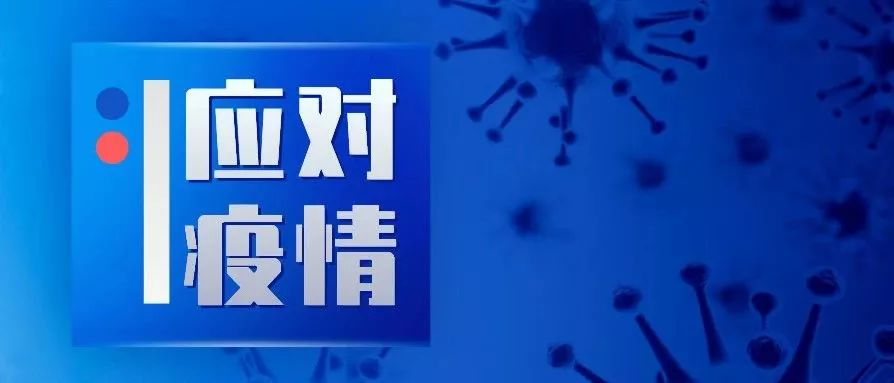 应对
疫情